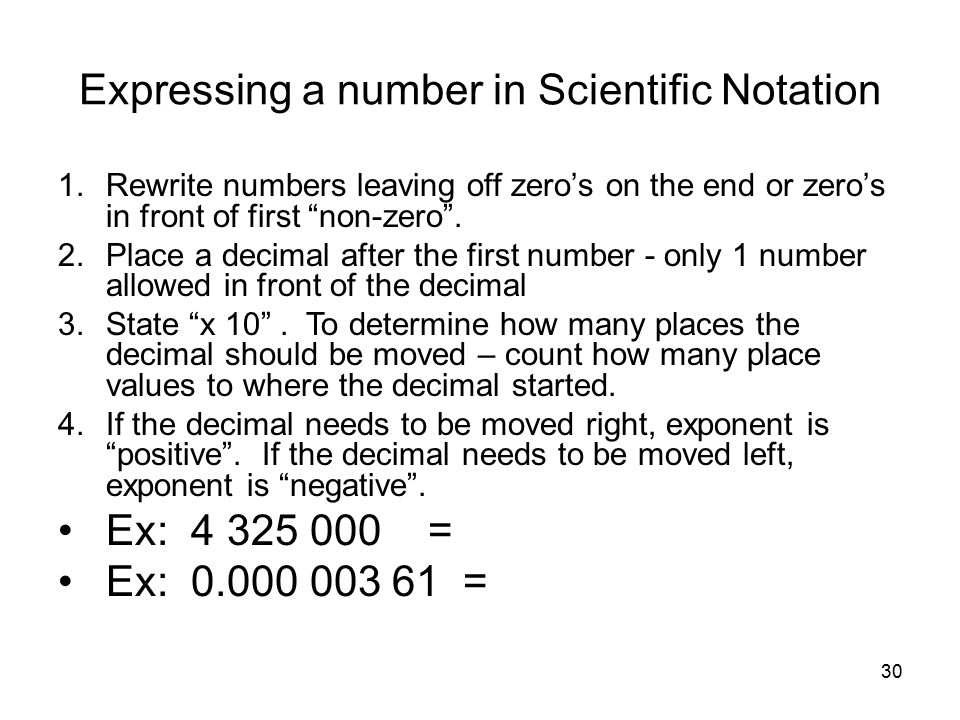 Expressing a number in Scientific Notation

1. Rewrite numbers leaving off zero’s on the end or zero’s in front of first “non-zero”.
2. Place a decimal after the first number - only 1 number allowed in front of the decimal
3. State “x 10” . To determine how many places the decimal should be moved – count how many place values to where the decimal started.
4. If the decimal needs to be moved right, exponent is “positive”. If the decimal needs to be moved left, exponent is “negative”.

• Ex: 4 325 000 =
• Ex: 0.000 003 61 =

30